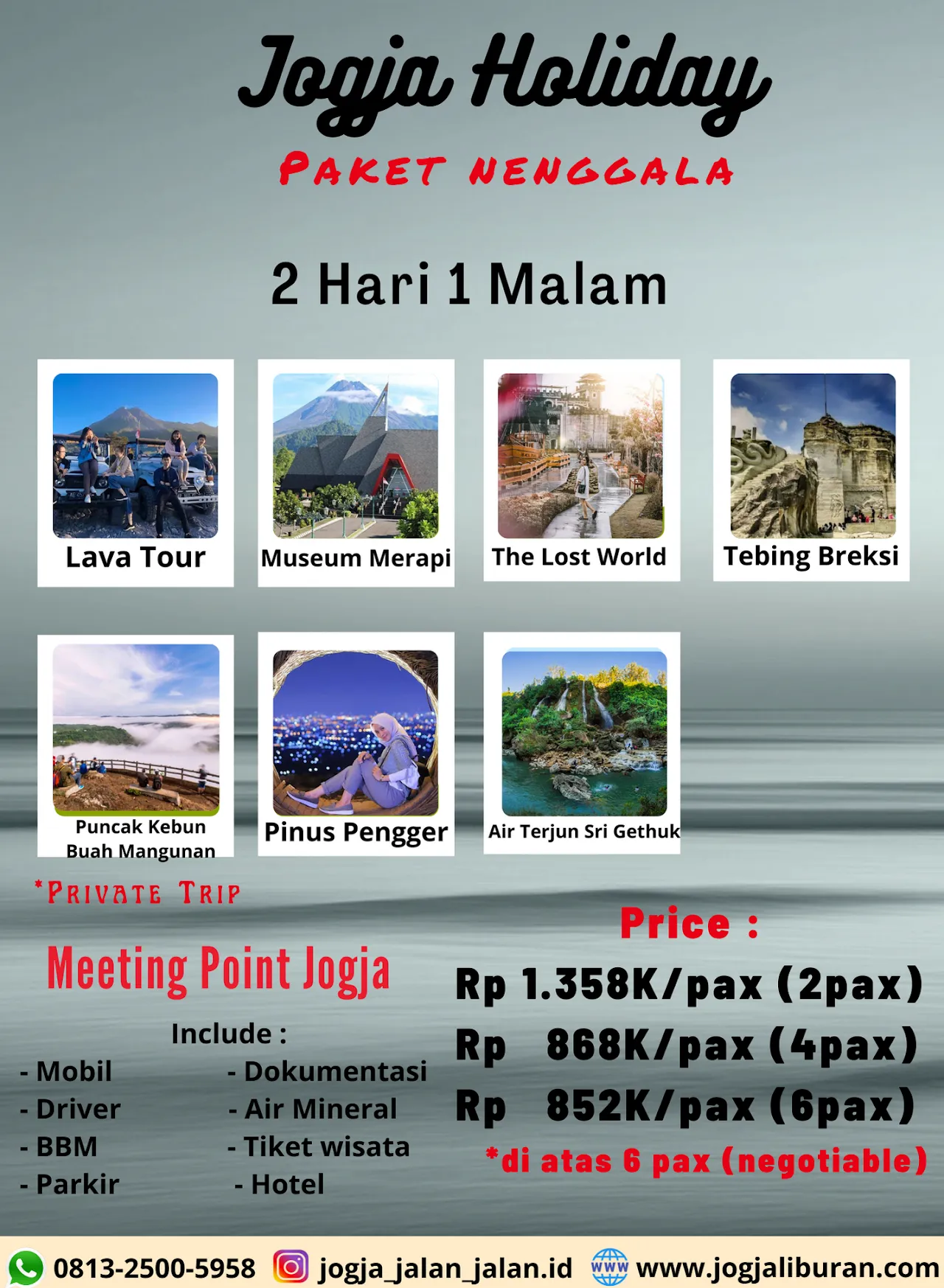 Jogja Holiday

PAKET NENGGALA

2 Hari 1 Malam

Lava Tour

Museum Merapi

The Lost World

Tebing Breksi

Puncak Kebun Buah Mangunan

Pinus Pengger

Air Terjun Sri Gethuk

*PRIVATE TRIP

Meeting Point Jogja

Include :

- Mobil
- Driver
- BBM
- Parkir

- Dokumentasi
- Air Mineral
- Tiket wisata
- Hotel

Price :

Rp 1.358K/pax (2pax)
Rp 868K/pax (4pax)
Rp 852K/pax (6pax)
*di atas 6 pax (negotiable)

0813-2500-5958 jogja_jalan_jalan.id WWW www.jogjaliburan.com